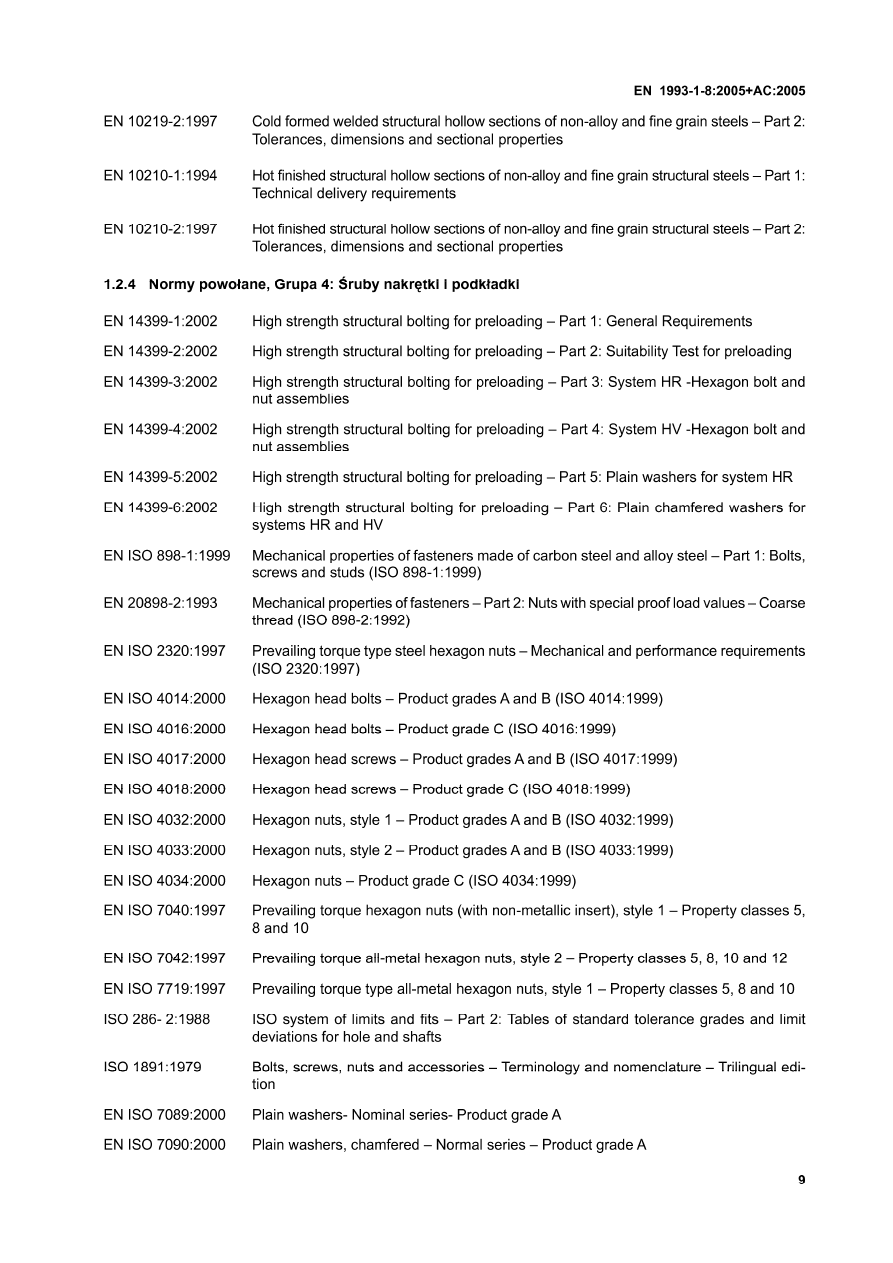 EN 1993-1-8:2005+AC:2005

EN 10219-2:1997 Cold formed welded structural hollow sections of non-alloy and fine grain steels – Part 2: Tolerances, dimensions and sectional properties

EN 10210-1:1994 Hot finished structural hollow sections of non-alloy and fine grain structural steels – Part 1: Technical delivery requirements

EN 10210-2:1997 Hot finished structural hollow sections of non-alloy and fine grain structural steels – Part 2: Tolerances, dimensions and sectional properties

1.2.4 Normy powołane, Grupa 4: Śruby nakrętki i podkładki

EN 14399-1:2002 High strength structural bolting for preloading – Part 1: General Requirements

EN 14399-2:2002 High strength structural bolting for preloading – Part 2: Suitability Test for preloading

EN 14399-3:2002 High strength structural bolting for preloading – Part 3: System HR -Hexagon bolt and nut assemblies

EN 14399-4:2002 High strength structural bolting for preloading – Part 4: System HV -Hexagon bolt and nut assemblies

EN 14399-5:2002 High strength structural bolting for preloading – Part 5: Plain washers for system HR

EN 14399-6:2002 High strength structural bolting for preloading – Part 6: Plain chamfered washers for systems HR and HV

EN ISO 898-1:1999 Mechanical properties of fasteners made of carbon steel and alloy steel – Part 1: Bolts, screws and studs (ISO 898-1:1999)

EN 20898-2:1993 Mechanical properties of fasteners – Part 2: Nuts with special proof load values – Coarse thread (ISO 898-2:1992)

EN ISO 2320:1997 Prevailing torque type steel hexagon nuts – Mechanical and performance requirements (ISO 2320:1997)

EN ISO 4014:2000 Hexagon head bolts – Product grades A and B (ISO 4014:1999)

EN ISO 4016:2000 Hexagon head bolts – Product grade C (ISO 4016:1999)

EN ISO 4017:2000 Hexagon head screws – Product grades A and B (ISO 4017:1999)

EN ISO 4018:2000 Hexagon head screws – Product grade C (ISO 4018:1999)

EN ISO 4032:2000 Hexagon nuts, style 1 – Product grades A and B (ISO 4032:1999)

EN ISO 4033:2000 Hexagon nuts, style 2 – Product grades A and B (ISO 4033:1999)

EN ISO 4034:2000 Hexagon nuts – Product grade C (ISO 4034:1999)

EN ISO 7040:1997 Prevailing torque hexagon nuts (with non-metallic insert), style 1 – Property classes 5, 8 and 10

EN ISO 7042:1997 Prevailing torque all-metal hexagon nuts, style 2 – Property classes 5, 8, 10 and 12

EN ISO 7719:1997 Prevailing torque type all-metal hexagon nuts, style 1 – Property classes 5, 8 and 10

ISO 286- 2:1988 ISO system of limits and fits – Part 2: Tables of standard tolerance grades and limit deviations for hole and shafts

ISO 1891:1979 Bolts, screws, nuts and accessories – Terminology and nomenclature – Trilingual edition

EN ISO 7089:2000 Plain washers- Nominal series- Product grade A

EN ISO 7090:2000 Plain washers, chamfered – Normal series – Product grade A

9